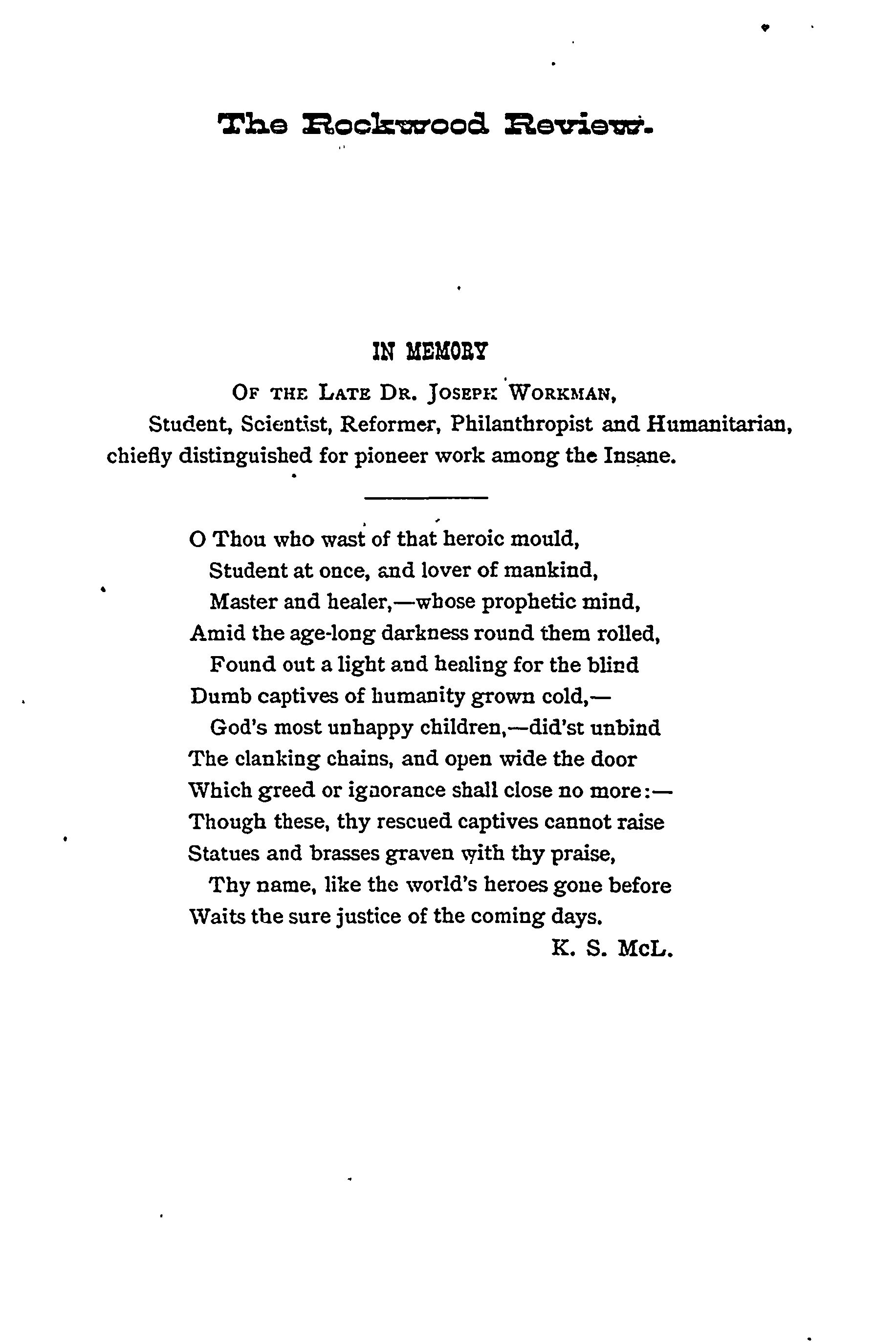 The Rockwood Review.

IN MEMORY

OF THE LATE DR. JOSEPH WORKMAN,
Student, Scientist, Reformer, Philanthropist and Humanitarian, chiefly distinguished for pioneer work among the Insane.

O Thou who wast of that heroic mould,
Student at once, and lover of mankind,
Master and healer,—whose prophetic mind,
Amid the age-long darkness round them rolled,
Found out a light and healing for the blind
Dumb captives of humanity grown cold,—
God's most unhappy children,—did'st unbind
The clanking chains, and open wide the door
Which greed or ignorance shall close no more:—
Though these, thy rescued captives cannot raise
Statues and brasses graven with thy praise,
Thy name, like the world's heroes gone before
Waits the sure justice of the coming days.

K. S. McL.